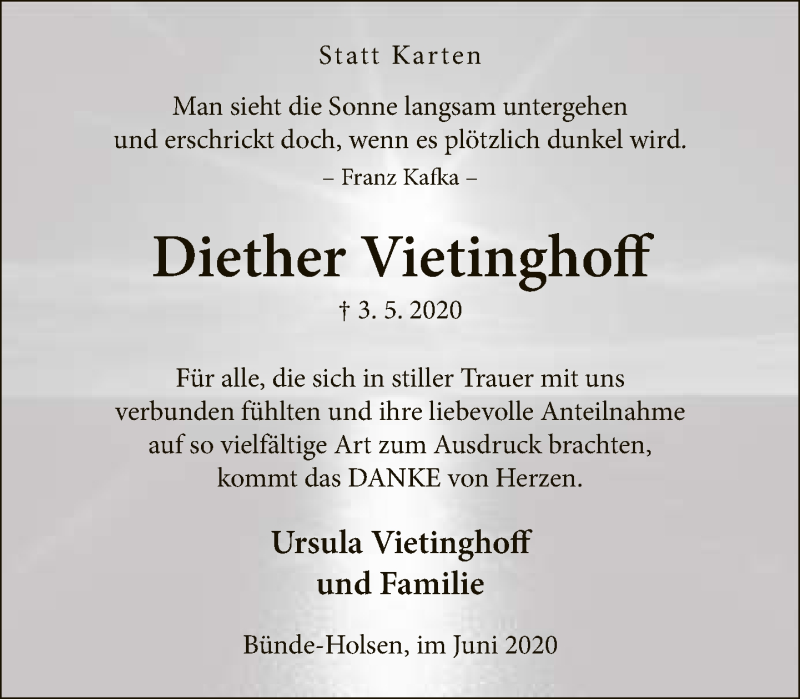 Statt Karten

Man sieht die Sonne langsam untergehen
und erschrickt doch, wenn es plötzlich dunkel wird.
– Franz Kafka –

Diether Vietinghoff

† 3. 5. 2020

Für alle, die sich in stiller Trauer mit uns verbunden fühlten und ihre liebevolle Anteilnahme auf so vielfältige Art zum Ausdruck brachten, kommt das DANKE von Herzen.

Ursula Vietinghoff
und Familie

Bünde-Holsen, im Juni 2020